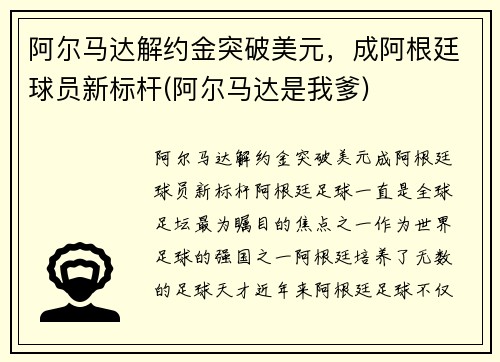 阿尔马达解约金突破美元，成阿根廷球员新标杆(阿尔马达是我爹)

阿尔马达解约金突破美元成阿根廷球员新标杆阿根廷足球一直是全球足坛最为瞩目的焦点之一作为世界足球的强国之一阿根廷培养了无数的足球天才近年来阿根廷足球不仅